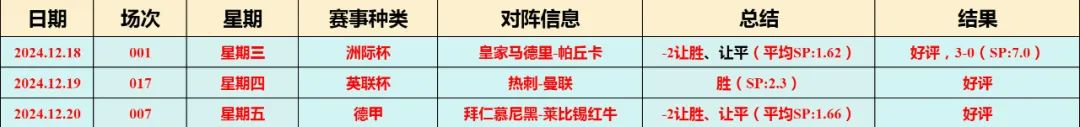 | 日期 | 场次 | 星期 | 赛事种类 | 对阵信息 | 总结 | 结果 |
|---|---|---|---|---|---|---|
| 2024.12.18 | 001 | 星期三 | 洲际杯 | 皇家马德里-帕丘卡 | -2让胜、让平（平均SP:1.62） | 好评，3-0（SP:7.0） |
| 2024.12.19 | 017 | 星期四 | 英联杯 | 热刺-曼联 | 胜（SP:2.3） | 好评 |
| 2024.12.20 | 007 | 星期五 | 德甲 | 拜仁慕尼黑-莱比锡红牛 | -2让胜、让平（平均SP:1.66） | 好评 |